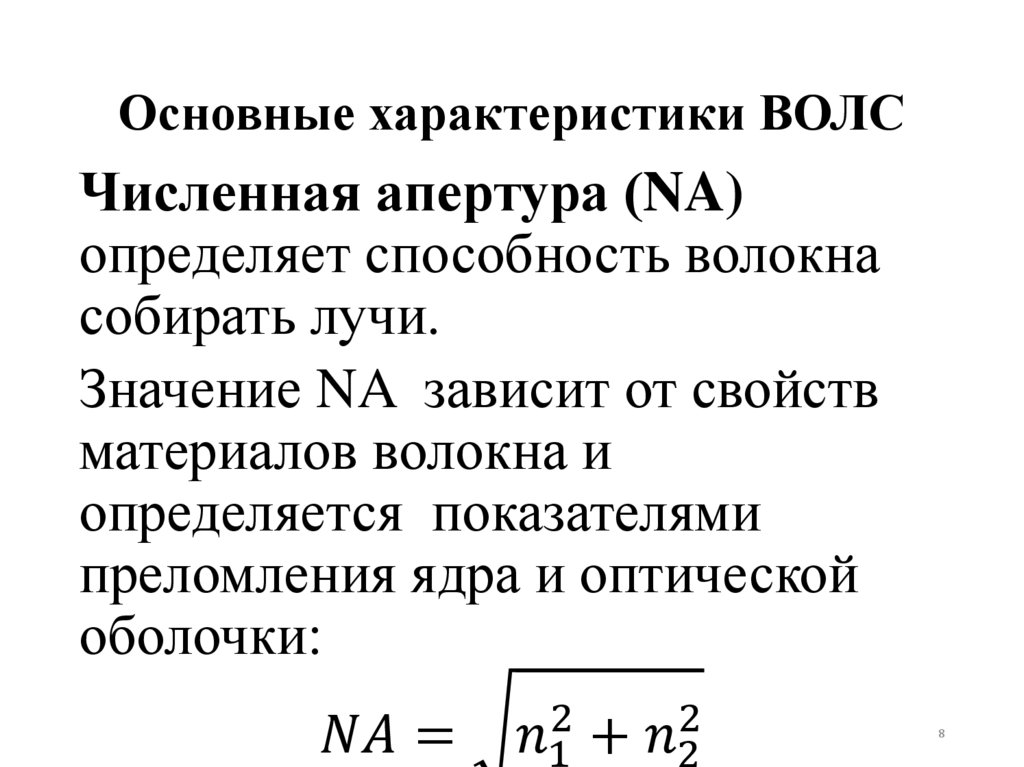 Основные характеристики ВОЛС

Численная апертура (NA) определяет способность волокна собирать лучи.

Значение NA зависит от свойств материалов волокна и определяется показателями преломления ядра и оптической оболочки:

$NA = \sqrt{n_1^2 + n_2^2}$

8